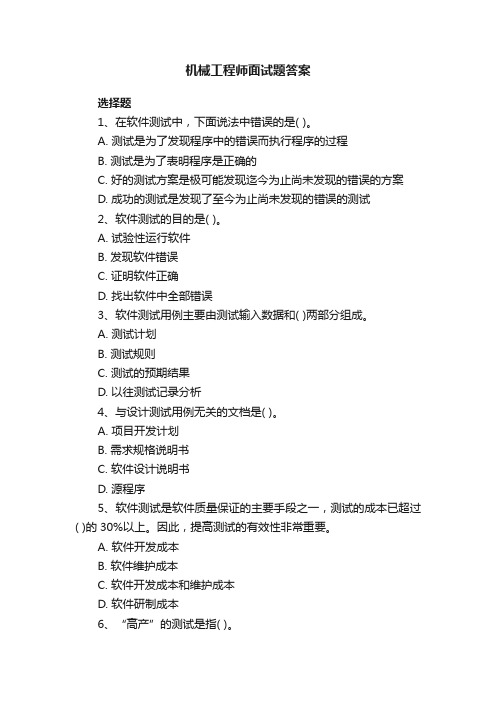 机械工程师面试题答案

选择题

1、在软件测试中，下面说法中错误的是( )。

A. 测试是为了发现程序中的错误而执行程序的过程

B. 测试是为了表明程序是正确的

C. 好的测试方案是极可能发现迄今为止尚未发现的错误的方案

D. 成功的测试是发现了至今为止尚未发现的错误的测试

2、软件测试的目的是( )。

A. 试验性运行软件

B. 发现软件错误

C. 证明软件正确

D. 找出软件中全部错误

3、软件测试用例主要由测试输入数据和( )两部分组成。

A. 测试计划

B. 测试规则

C. 测试的预期结果

D. 以往测试记录分析

4、与设计测试用例无关的文档是( )。

A. 项目开发计划

B. 需求规格说明书

C. 软件设计说明书

D. 源程序

5、软件测试是软件质量保证的主要手段之一，测试的成本已超过( )的 30%以上。因此，提高测试的有效性非常重要。

A. 软件开发成本

B. 软件维护成本

C. 软件开发成本和维护成本

D. 软件研制成本

6、“高产”的测试是指( )。